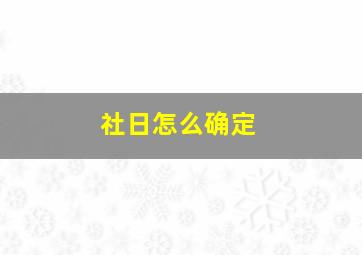 社日怎么确定